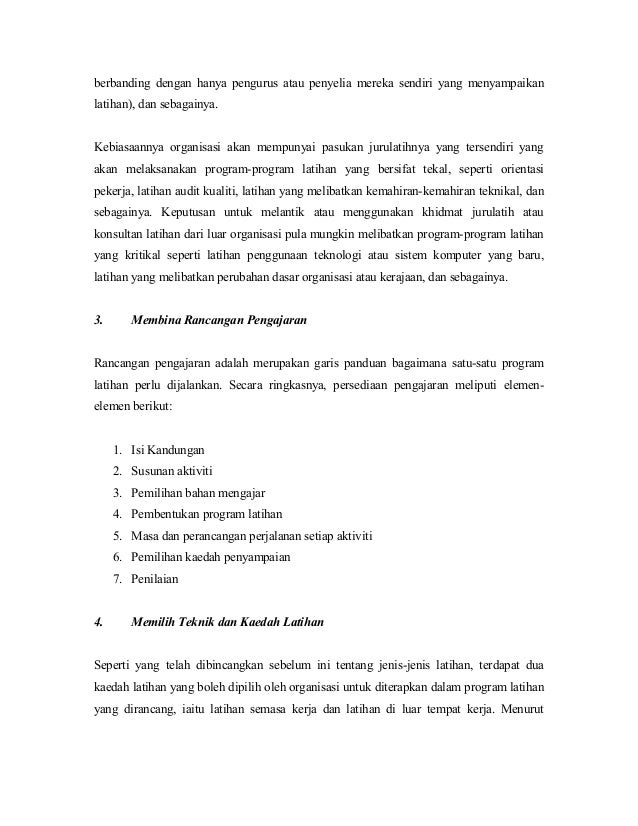 berbanding dengan hanya pengurus atau penyelia mereka sendiri yang menyampaikan latihan), dan sebagainya.

Kebiasaannya organisasi akan mempunyai pasukan jurulatihnya yang tersendiri yang akan melaksanakan program-program latihan yang bersifat tekal, seperti orientasi pekerja, latihan audit kualiti, latihan yang melibatkan kemahiran-kemahiran teknikal, dan sebagainya. Keputusan untuk melantik atau menggunakan khidmat jurulatih atau konsultan latihan dari luar organisasi pula mungkin melibatkan program-program latihan yang kritikal seperti latihan penggunaan teknologi atau sistem komputer yang baru, latihan yang melibatkan perubahan dasar organisasi atau kerajaan, dan sebagainya.

3. Membina Rancangan Pengajaran

Rancangan pengajaran adalah merupakan garis panduan bagaimana satu-satu program latihan perlu dijalankan. Secara ringkasnya, persediaan pengajaran meliputi elemen-elemen berikut:

1. Isi Kandungan
2. Susunan aktiviti
3. Pemilihan bahan mengajar
4. Pembentukan program latihan
5. Masa dan perancangan perjalanan setiap aktiviti
6. Pemilihan kaedah penyampaian
7. Penilaian

4. Memilih Teknik dan Kaedah Latihan

Seperti yang telah dibincangkan sebelum ini tentang jenis-jenis latihan, terdapat dua kaedah latihan yang boleh dipilih oleh organisasi untuk diterapkan dalam program latihan yang dirancang, iaitu latihan semasa kerja dan latihan di luar tempat kerja. Menurut